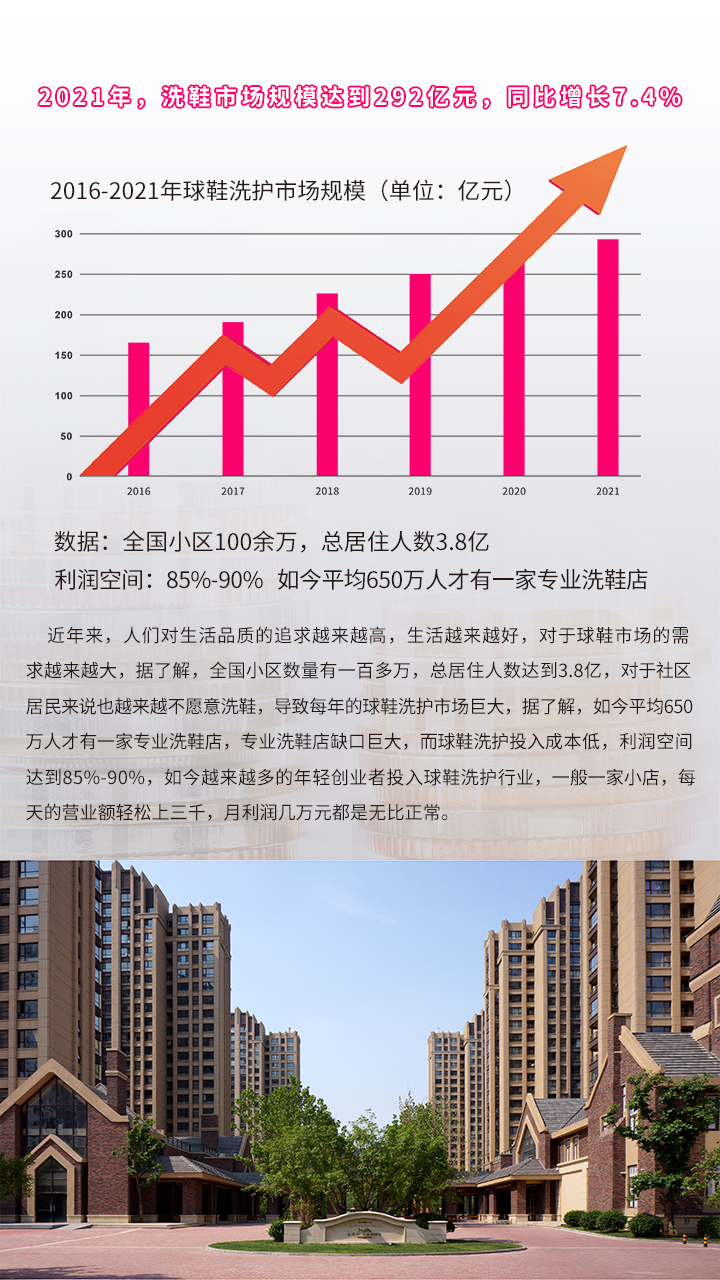 2021年，洗鞋市场规模达到292亿元，同比增长7.4%

2016-2021年球鞋洗护市场规模（单位：亿元）

300
250
200
150
100
50
0

2016 2017 2018 2019 2020 2021

数据：全国小区100余万，总居住人数3.8亿
利润空间：85%-90% 如今平均650万人才有一家专业洗鞋店

近年来，人们对生活品质的追求越来越高，生活越来越好，对于球鞋市场的需求越来越大，据了解，全国小区数量有一百多万，总居住人数达到3.8亿，对于社区居民来说也越来越不愿意洗鞋，导致每年的球鞋洗护市场巨大，据了解，如今平均650万人才有一家专业洗鞋店，专业洗鞋店缺口巨大，而球鞋洗护投入成本低，利润空间达到85%-90%，如今越来越多的年轻创业者投入球鞋洗护行业，一般一家小店，每天的营业额轻松上三千，月利润几万元都是无比正常。